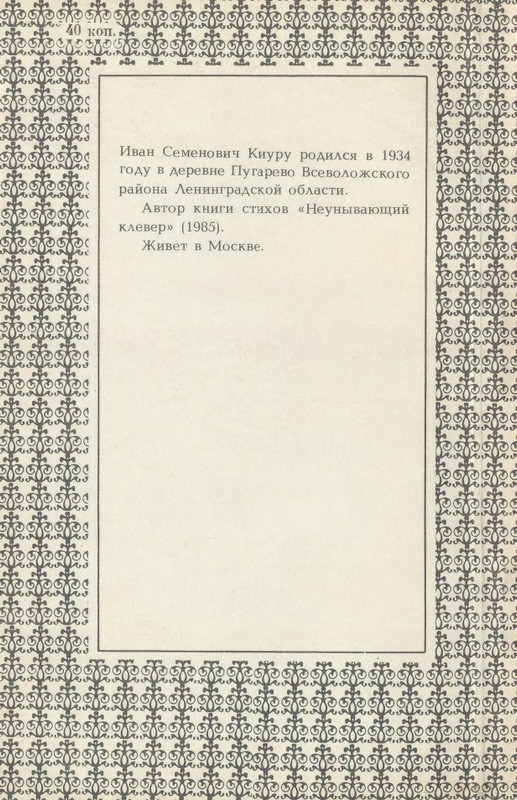 40 коп.

Иван Семенович Киуру родился в 1934 году в деревне Пугарево Всеволожского района Ленинградской области.

Автор книги стихов «Неунывающий клевер» (1985).

Живет в Москве.